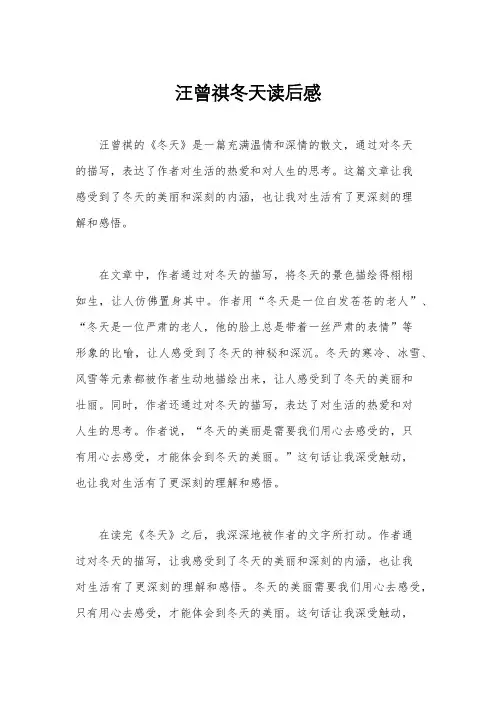 汪曾祺冬天读后感

汪曾祺的《冬天》是一篇充满温情和深情的散文，通过对冬天的描写，表达了作者对生活的热爱和对人生的思考。这篇文章让我感受到了冬天的美丽和深刻的内涵，也让我对生活有了更深刻的理解和感悟。

在文章中，作者通过对冬天的描写，将冬天的景色描绘得栩栩如生，让人仿佛置身其中。作者用“冬天是一位白发苍苍的老人”、“冬天是一位严肃的老人，他的脸上总是带着一丝严肃的表情”等形象的比喻，让人感受到了冬天的神秘和深沉。冬天的寒冷、冰雪、风雪等元素都被作者生动地描绘出来，让人感受到了冬天的美丽和壮丽。同时，作者还通过对冬天的描写，表达了对生活的热爱和对人生的思考。作者说，“冬天的美丽是需要我们用心去感受的，只有用心去感受，才能体会到冬天的美丽。”这句话让我深受触动，也让我对生活有了更深刻的理解和感悟。

在读完《冬天》之后，我深深地被作者的文字所打动。作者通过对冬天的描写，让我感受到了冬天的美丽和深刻的内涵，也让我对生活有了更深刻的理解和感悟。冬天的美丽需要我们用心去感受，只有用心去感受，才能体会到冬天的美丽。这句话让我深受触动，